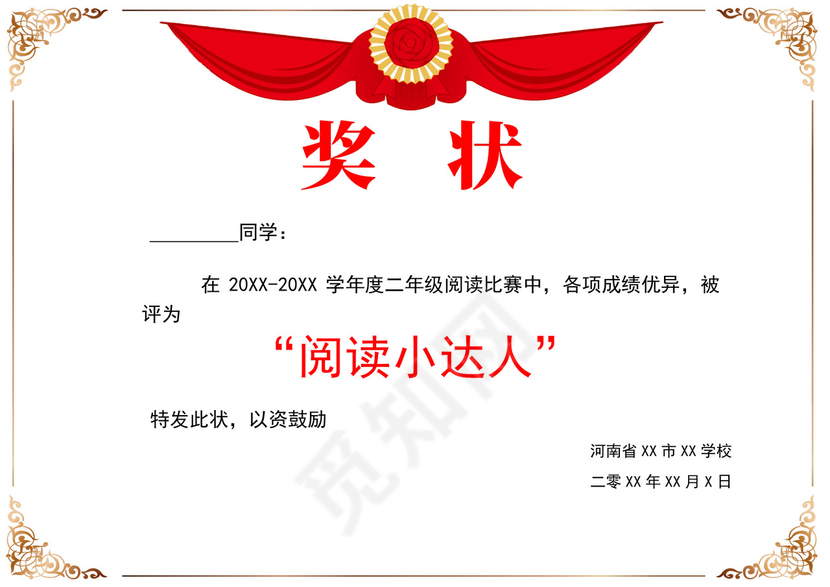 奖 状

____同学：

在20XX-20XX学年度二年级阅读比赛中，各项成绩优异，被评为

“阅读小达人”

特发此状，以资鼓励

河南省XX市XX学校

二零XX年XX月X日

觅知网